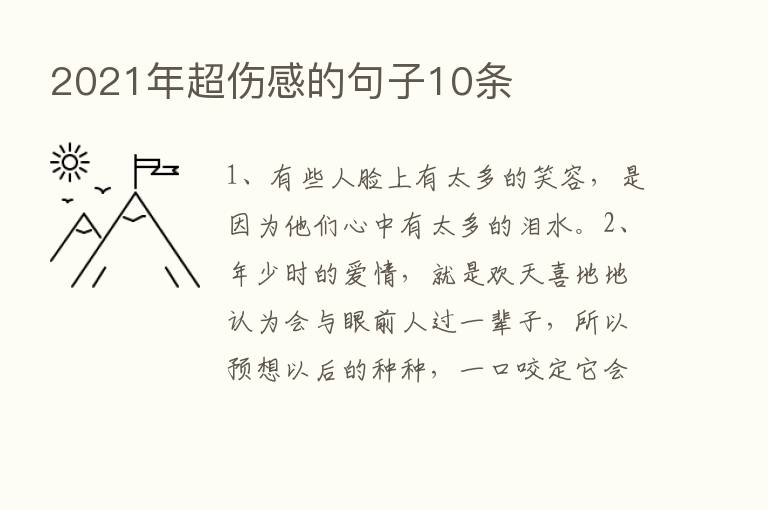 2021年超伤感的句子10条

1、有些人脸上有太多的笑容，是因为他们心中有太多的泪水。2、年少时的爱情，就是欢天喜地地认为会与眼前人过一辈子，所以预想以后的种种，一口咬定它会